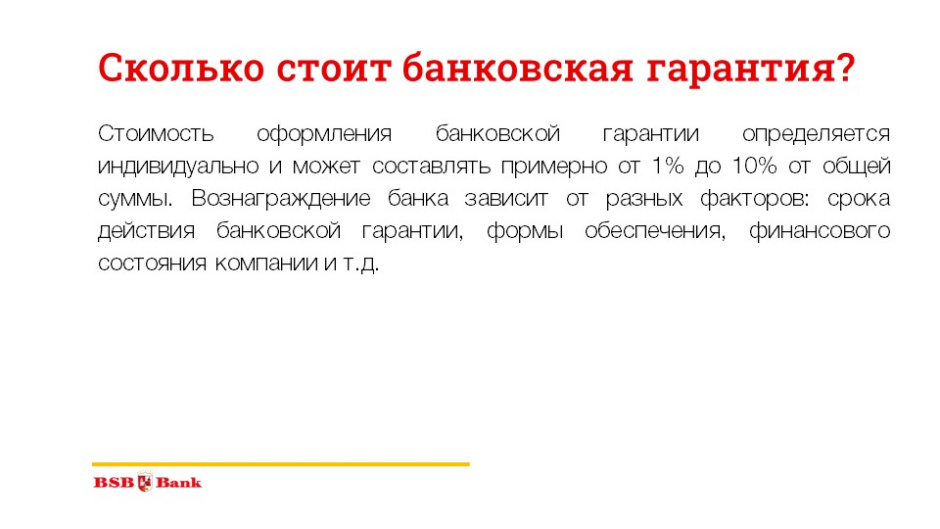 Сколько стоит банковская гарантия?

Стоимость оформления банковской гарантии определяется индивидуально и может составлять примерно от 1% до 10% от общей суммы. Вознаграждение банка зависит от разных факторов: срока действия банковской гарантии, формы обеспечения, финансового состояния компании и т.д.

BSB Bank